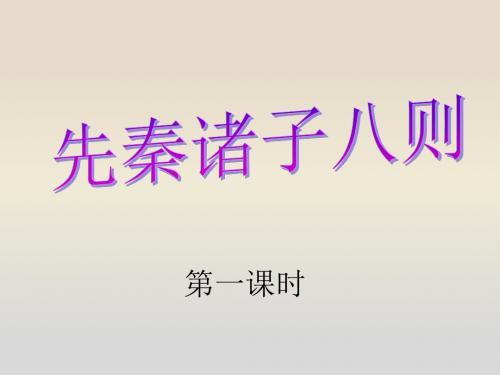 先秦诸子八则

第一课时